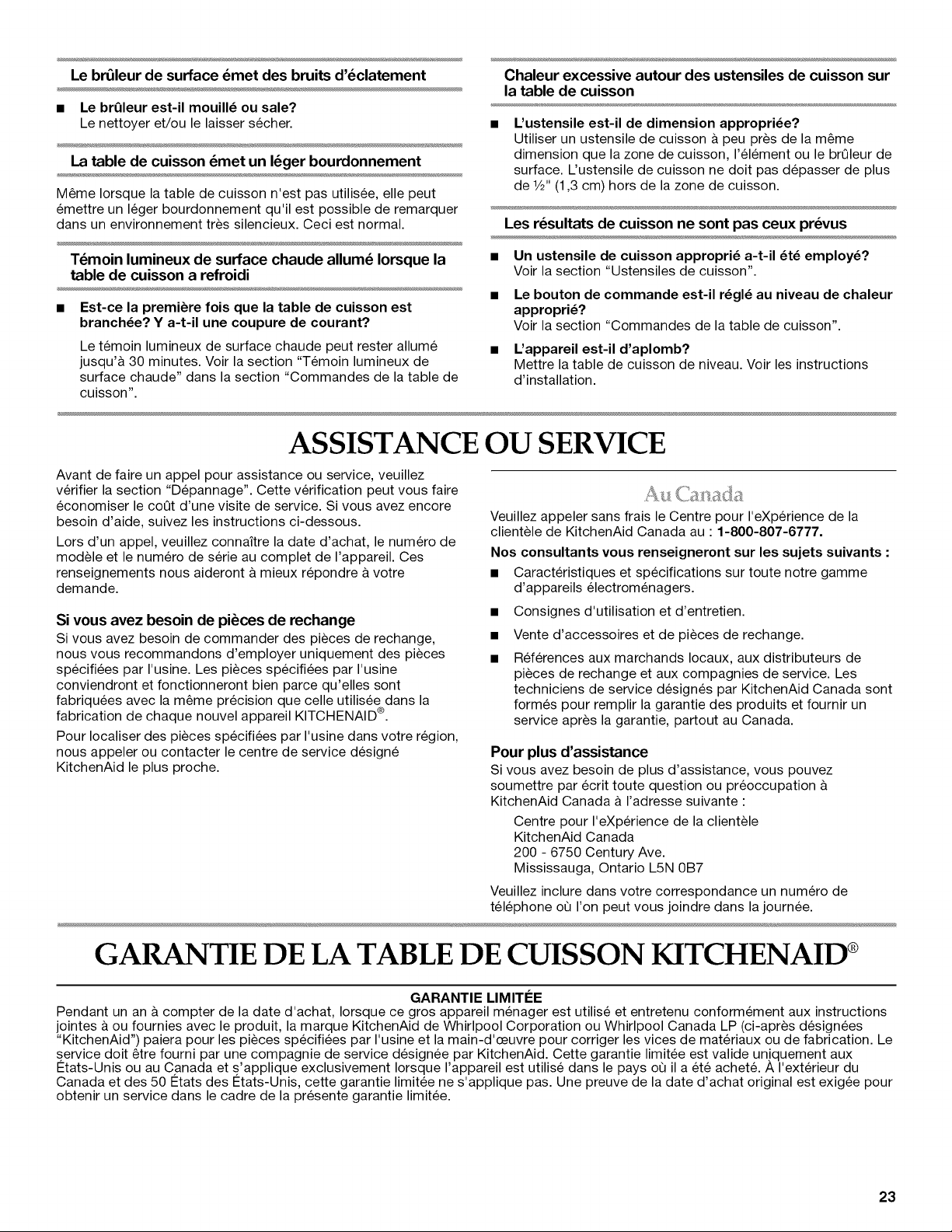 Le brûleur de surface émet des bruits d'éclatement

■ Le brûleur est-il mouillé ou sale?
Le nettoyer et/ou le laisser sécher.

La table de cuisson émet un léger bourdonnement

Même lorsque la table de cuisson n'est pas utilisée, elle peut émettre un léger bourdonnement qu'il est possible de remarquer dans un environnement très silencieux. Ceci est normal.

Témoin lumineux de surface chaude allumé lorsque la table de cuisson a refroidi

■ Est-ce la première fois que la table de cuisson est branchée? Y a-t-il une coupure de courant?

Le témoin lumineux de surface chaude peut rester allumé jusqu'à 30 minutes. Voir la section "Témoin lumineux de surface chaude" dans la section "Commandes de la table de cuisson".

Chaleur excessive autour des ustensiles de cuisson sur la table de cuisson

■ L'ustensile est-il de dimension appropriée?
Utiliser un ustensile de cuisson à peu près de la même dimension que la zone de cuisson, l'élément ou le brûleur de surface. L'ustensile de cuisson ne doit pas dépasser de plus de ½" (1,3 cm) hors de la zone de cuisson.

Les résultats de cuisson ne sont pas ceux prévus

■ Un ustensile de cuisson approprié a-t-il été employé?
Voir la section "Ustensiles de cuisson".

■ Le bouton de commande est-il réglé au niveau de chaleur approprié?
Voir la section "Commandes de la table de cuisson".

■ L'appareil est-il d'aplomb?
Mettre la table de cuisson de niveau. Voir les instructions d'installation.

ASSISTANCE OU SERVICE

Avant de faire un appel pour assistance ou service, veuillez vérifier la section "Dépannage". Cette vérification peut vous faire économiser le coût d'une visite de service. Si vous avez encore besoin d'aide, suivez les instructions ci-dessous.

Lors d'un appel, veuillez connaître la date d'achat, le numéro de modèle et le numéro de série au complet de l'appareil. Ces renseignements nous aideront à mieux répondre à votre demande.

Si vous avez besoin de pièces de rechange

Si vous avez besoin de commander des pièces de rechange, nous vous recommandons d'employer uniquement des pièces spécifiées par l'usine. Les pièces spécifiées par l'usine conviendront et fonctionneront bien parce qu'elles sont fabriquées avec la même précision que celle utilisée dans la fabrication de chaque nouvel appareil KITCHENAID®.

Pour localiser des pièces spécifiées par l'usine dans votre région, nous appeler ou contacter le centre de service désigné KitchenAid le plus proche.

Au Canada

Veuillez appeler sans frais le Centre pour l'eXpérience de la clientèle de KitchenAid Canada au : 1-800-807-6777.

Nos consultants vous renseigneront sur les sujets suivants :

■ Caractéristiques et spécifications sur toute notre gamme d'appareils électroménagers.

■ Consignes d'utilisation et d'entretien.

■ Vente d'accessoires et de pièces de rechange.

■ Références aux marchands locaux, aux distributeurs de pièces de rechange et aux compagnies de service. Les techniciens de service désignés par KitchenAid Canada sont formés pour remplir la garantie des produits et fournir un service après la garantie, partout au Canada.

Pour plus d'assistance

Si vous avez besoin de plus d'assistance, vous pouvez soumettre par écrit toute question ou préoccupation à KitchenAid Canada à l'adresse suivante :

Centre pour l'eXpérience de la clientèle
KitchenAid Canada
200 - 6750 Century Ave.
Mississauga, Ontario L5N 0B7

Veuillez inclure dans votre correspondance un numéro de téléphone où l'on peut vous joindre dans la journée.

GARANTIE DE LA TABLE DE CUISSON KITCHENAID®

GARANTIE LIMITÉE

Pendant un an à compter de la date d'achat, lorsque ce gros appareil ménager est utilisé et entretenu conformément aux instructions jointes à ou fournies avec le produit, la marque KitchenAid de Whirlpool Corporation ou Whirlpool Canada LP (ci-après désignées "KitchenAid") paiera pour les pièces spécifiées par l'usine et la main-d'œuvre pour corriger les vices de matériaux ou de fabrication. Le service doit être fourni par une compagnie de service désignée par KitchenAid. Cette garantie limitée est valide uniquement aux États-Unis ou au Canada et s'applique exclusivement lorsque l'appareil est utilisé dans le pays où il a été acheté. À l'extérieur du Canada et des 50 États des États-Unis, cette garantie limitée ne s'applique pas. Une preuve de la date d'achat original est exigée pour obtenir un service dans le cadre de la présente garantie limitée.

23